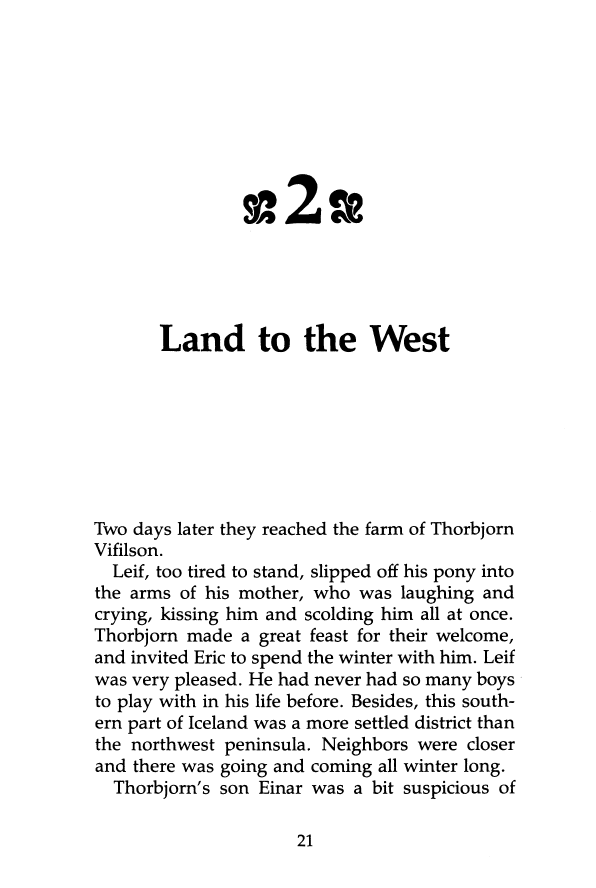 2

Land to the West

Two days later they reached the farm of Thorbjorn Vifilson.

Leif, too tired to stand, slipped off his pony into the arms of his mother, who was laughing and crying, kissing him and scolding him all at once. Thorbjorn made a great feast for their welcome, and invited Eric to spend the winter with him. Leif was very pleased. He had never had so many boys to play with in his life before. Besides, this southern part of Iceland was a more settled district than the northwest peninsula. Neighbors were closer and there was going and coming all winter long.

Thorbjorn's son Einar was a bit suspicious of

21